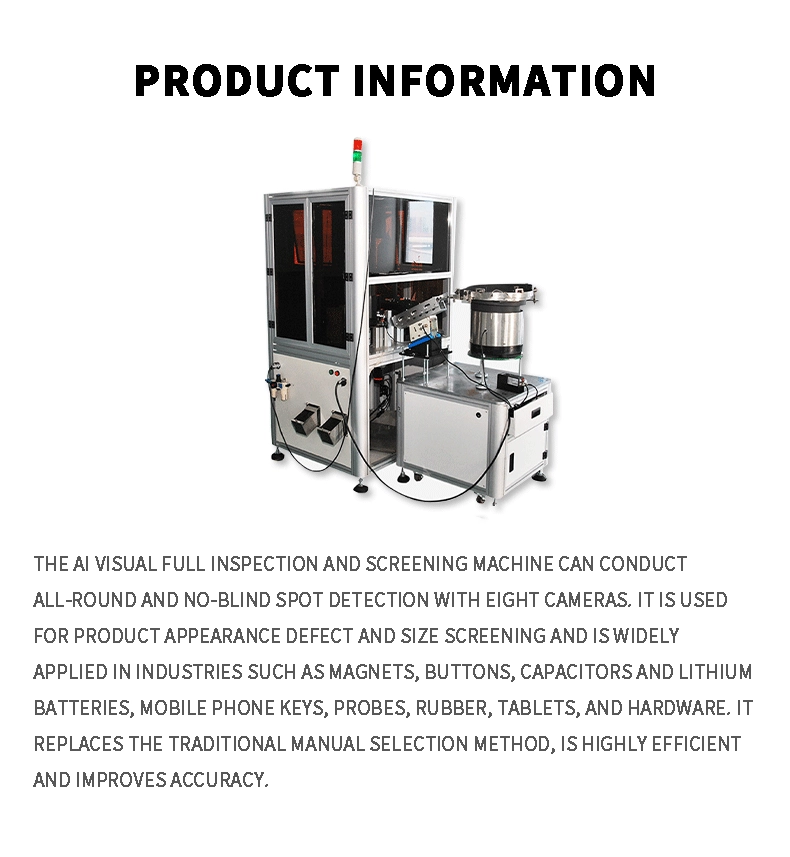 PRODUCT INFORMATION

THE AI VISUAL FULL INSPECTION AND SCREENING MACHINE CAN CONDUCT ALL-ROUND AND NO-BLIND SPOT DETECTION WITH EIGHT CAMERAS. IT IS USED FOR PRODUCT APPEARANCE DEFECT AND SIZE SCREENING AND IS WIDELY APPLIED IN INDUSTRIES SUCH AS MAGNETS, BUTTONS, CAPACITORS AND LITHIUM BATTERIES, MOBILE PHONE KEYS, PROBES, RUBBER, TABLETS, AND HARDWARE. IT REPLACES THE TRADITIONAL MANUAL SELECTION METHOD, IS HIGHLY EFFICIENT AND IMPROVES ACCURACY.